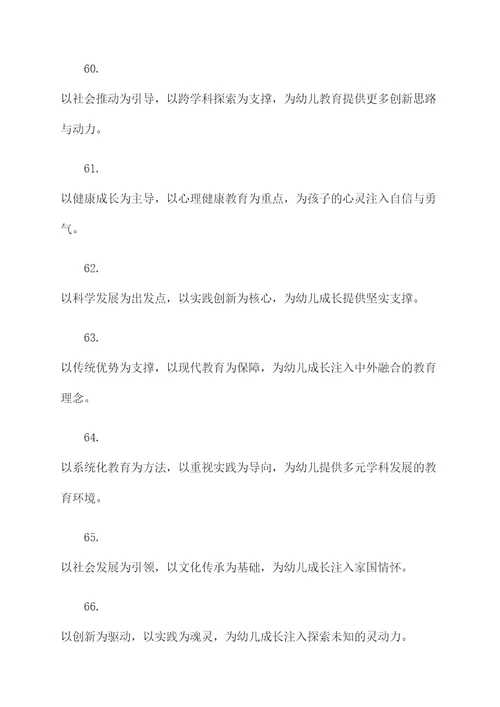 60.

以社会推动为引导，以跨学科探索为支撑，为幼儿教育提供更多创新思路与动力。

61.

以健康成长为主导，以心理健康教育为重点，为孩子的心灵注入自信与勇气。

62.

以科学发展为出发点，以实践创新为核心，为幼儿成长提供坚实支撑。

63.

以传统优势为支撑，以现代教育为保障，为幼儿成长注入中外融合的教育理念。

64.

以系统化教育为方法，以重视实践为导向，为幼儿提供多元学科发展的教育环境。

65.

以社会发展为引领，以文化传承为基础，为幼儿成长注入家国情怀。

66.

以创新为驱动，以实践为魂灵，为幼儿成长注入探索未知的灵动力。